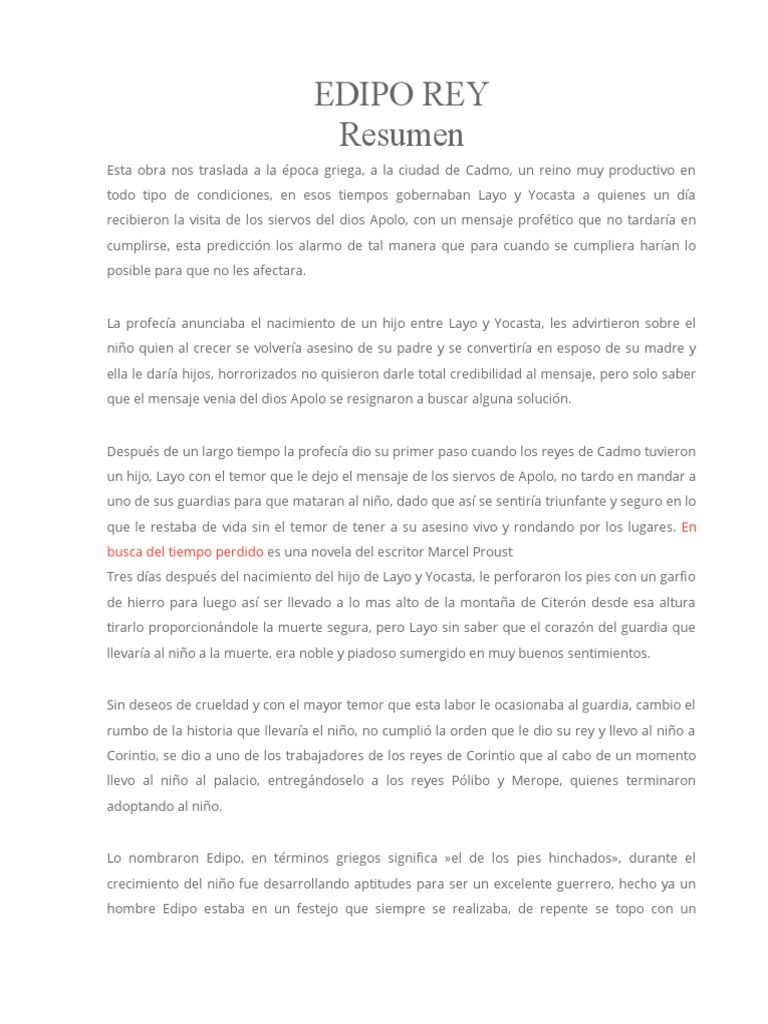 EDIPO REY
Resumen

Esta obra nos traslada a la época griega, a la ciudad de Cadmo, un reino muy productivo en todo tipo de condiciones, en esos tiempos gobernaban Layo y Yocasta a quienes un día recibieron la visita de los siervos del dios Apolo, con un mensaje profético que no tardaría en cumplirse, esta predicción los alarmo de tal manera que para cuando se cumpliera harían lo posible para que no les afectara.

La profecía anunciaba el nacimiento de un hijo entre Layo y Yocasta, les advirtieron sobre el niño quien al crecer se volvería asesino de su padre y se convertiría en esposo de su madre y ella le daría hijos, horrorizados no quisieron darle total credibilidad al mensaje, pero solo saber que el mensaje venia del dios Apolo se resignaron a buscar alguna solución.

Después de un largo tiempo la profecía dio su primer paso cuando los reyes de Cadmo tuvieron un hijo, Layo con el temor que le dejo el mensaje de los siervos de Apolo, no tardo en mandar a uno de sus guardias para que mataran al niño, dado que así se sentiría triunfante y seguro en lo que le restaba de vida sin el temor de tener a su asesino vivo y rondando por los lugares. En busca del tiempo perdido es una novela del escritor Marcel Proust
Tres días después del nacimiento del hijo de Layo y Yocasta, le perforaron los pies con un garfio de hierro para luego así ser llevado a lo mas alto de la montaña de Citerón desde esa altura tirarlo proporcionándole la muerte segura, pero Layo sin saber que el corazón del guardia que llevaría al niño a la muerte, era noble y piadoso sumergido en muy buenos sentimientos.

Sin deseos de crueldad y con el mayor temor que esta labor le ocasionaba al guardia, cambio el rumbo de la historia que llevaría el niño, no cumplió la orden que le dio su rey y llevo al niño a Corintio, se dio a uno de los trabajadores de los reyes de Corintio que al cabo de un momento llevo al niño al palacio, entregándoselo a los reyes Pólibo y Merope, quienes terminaron adoptando al niño.

Lo nombraron Edipo, en términos griegos significa »el de los pies hinchados», durante el crecimiento del niño fue desarrollando aptitudes para ser un excelente guerrero, hecho ya un hombre Edipo estaba en un festejo que siempre se realizaba, de repente se topo con un